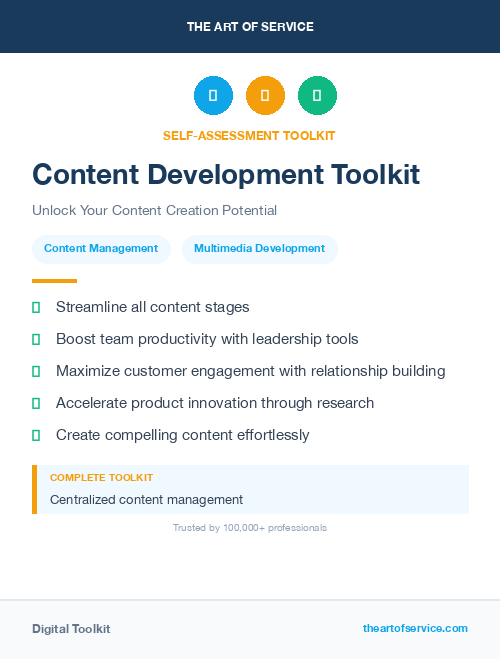 THE ART OF SERVICE

SELF-ASSESSMENT TOOLKIT

Content Development Toolkit

Unlock Your Content Creation Potential

Content Management

Multimedia Development

Streamline all content stages

Boost team productivity with leadership tools

Maximize customer engagement with relationship building

Accelerate product innovation through research

Create compelling content effortlessly

COMPLETE TOOLKIT

Centralized content management

Trusted by 100,000+ professionals

Digital Toolkit

theartofservice.com